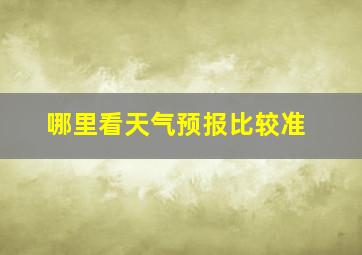 哪里看天气预报比较准